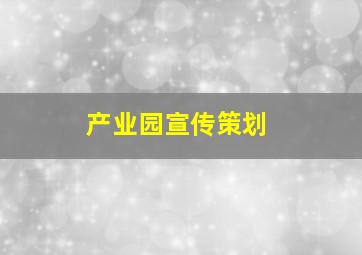 产业园宣传策划